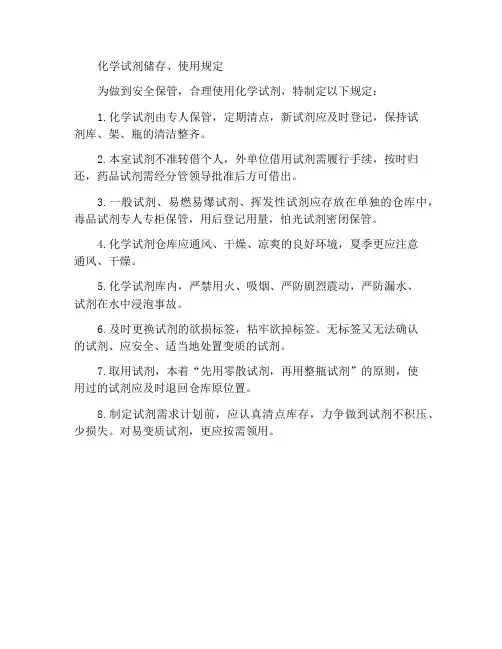 化学试剂储存、使用规定

为做到安全保管，合理使用化学试剂，特制定以下规定：

1.化学试剂由专人保管，定期清点，新试剂应及时登记，保持试剂库、架、瓶的清洁整齐。

2.本室试剂不准转借个人，外单位借用试剂需履行手续，按时归还，药品试剂需经分管领导批准后方可借出。

3.一般试剂、易燃易爆试剂、挥发性试剂应存放在单独的仓库中，毒品试剂专人专柜保管，用后登记用量，怕光试剂密闭保管。

4.化学试剂仓库应通风、干燥、凉爽的良好环境，夏季更应注意通风、干燥。

5.化学试剂库内，严禁用火、吸烟、严防剧烈震动，严防漏水、试剂在水中浸泡事故。

6.及时更换试剂的欲损标签，粘牢欲掉标签。无标签又无法确认的试剂、应安全、适当地处置变质的试剂。

7.取用试剂，本着“先用零散试剂，再用整瓶试剂”的原则，使用过的试剂应及时退回仓库原位置。

8.制定试剂需求计划前，应认真清点库存，力争做到试剂不积压、少损失。对易变质试剂，更应按需领用。